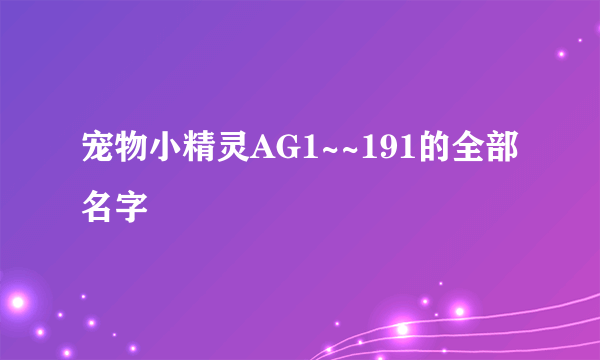 宠物小精灵AG1~~191的全部名字